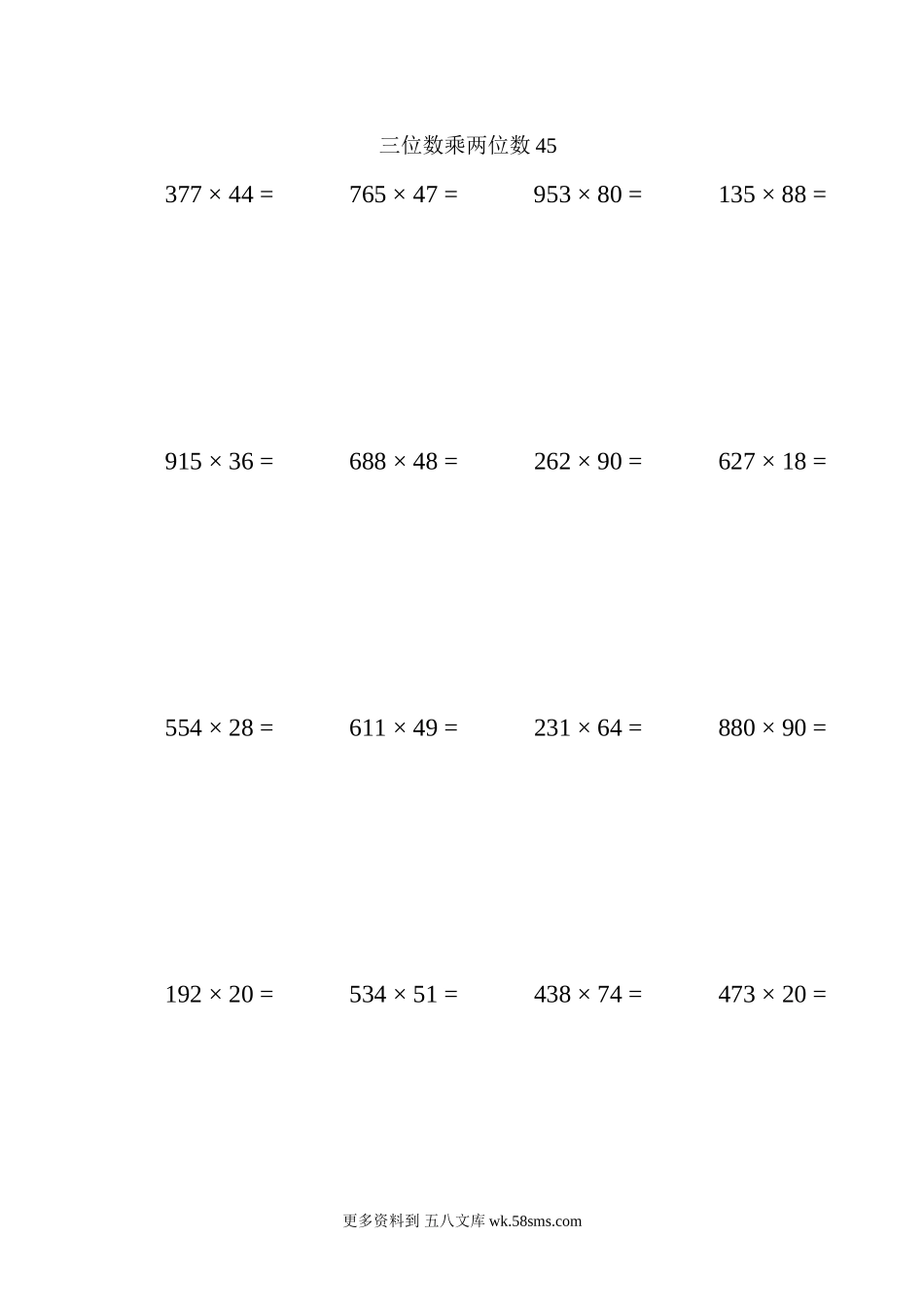 三位数乘两位数 45

$377 \times 44 =$

$765 \times 47 =$

$953 \times 80 =$

$135 \times 88 =$

$915 \times 36 =$

$688 \times 48 =$

$262 \times 90 =$

$627 \times 18 =$

$554 \times 28 =$

$611 \times 49 =$

$231 \times 64 =$

$880 \times 90 =$

$192 \times 20 =$

$534 \times 51 =$

$438 \times 74 =$

$473 \times 20 =$

更多资料到 五八文库 wk.58sms.com